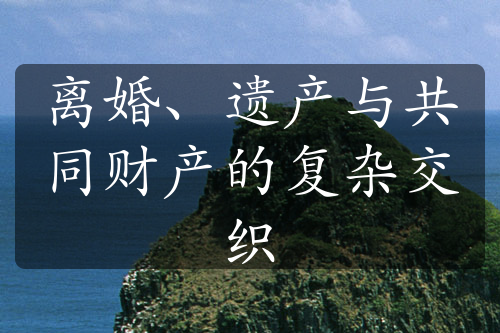 离婚、遗产与共同财产的复杂交织